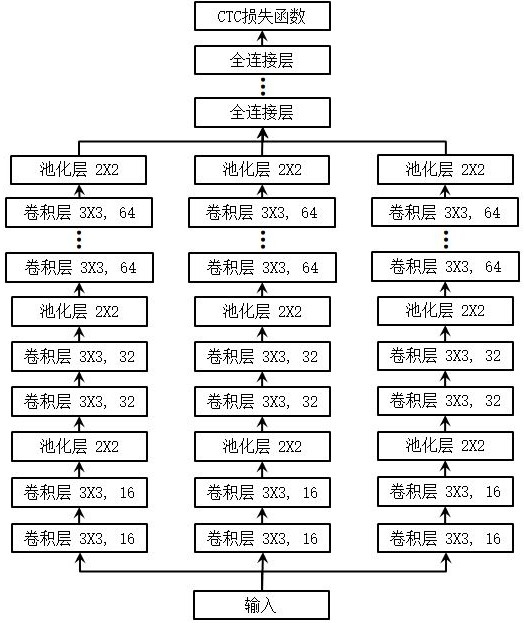 CTC损失函数

全连接层

⋮

全连接层

池化层 2X2

卷积层 3X3, 64

⋮

卷积层 3X3, 64

池化层 2X2

卷积层 3X3, 32

卷积层 3X3, 32

池化层 2X2

卷积层 3X3, 16

卷积层 3X3, 16

池化层 2X2

卷积层 3X3, 64

⋮

卷积层 3X3, 64

池化层 2X2

卷积层 3X3, 32

卷积层 3X3, 32

池化层 2X2

卷积层 3X3, 16

卷积层 3X3, 16

池化层 2X2

卷积层 3X3, 64

⋮

卷积层 3X3, 64

池化层 2X2

卷积层 3X3, 32

卷积层 3X3, 32

池化层 2X2

卷积层 3X3, 16

卷积层 3X3, 16

输入